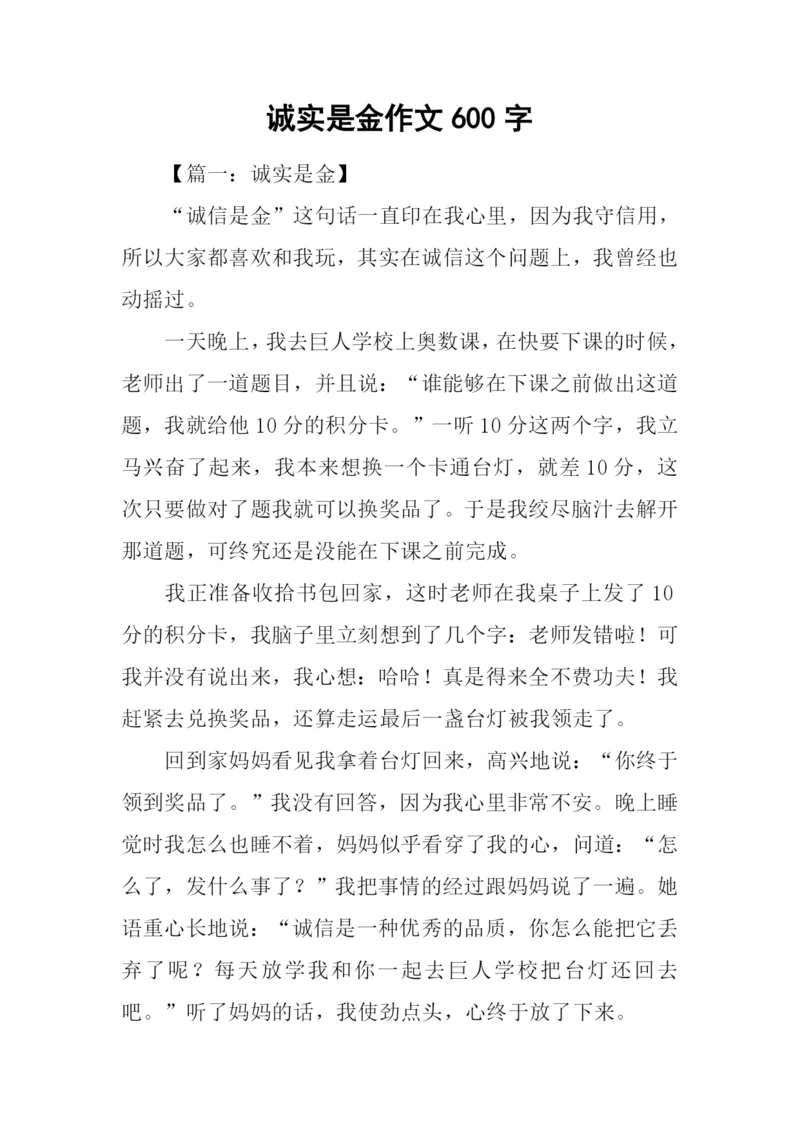 诚实是金作文 600 字

【篇一：诚实是金】

“诚信是金”这句话一直印在我心里，因为我守信用，所以大家都喜欢和我玩，其实在诚信这个问题上，我曾经也动摇过。

一天晚上，我去巨人学校上奥数课，在快要下课的时候，老师出了一道题目，并且说：“谁能够在下课之前做出这道题，我就给他 10 分的积分卡。”一听 10 分这两个字，我立马兴奋了起来，我本来想换一个卡通台灯，就差 10 分，这次只要做对了题我就可以换奖品了。于是我绞尽脑汁去解开那道题，可终究还是没能在下课之前完成。

我正准备收拾书包回家，这时老师在我桌子上发了 10 分的积分卡，我脑子里立刻想到了几个字：老师发错啦！可我并没有说出来，我心想：哈哈！真是得来全不费功夫！我赶紧去兑换奖品，还算走运最后一盏台灯被我领走了。

回到家妈妈看见我拿着台灯回来，高兴地说：“你终于领到奖品了。”我没有回答，因为我心里非常不安。晚上睡觉时我怎么也睡不着，妈妈似乎看穿了我的心，问道：“怎么了，发什么事了？”我把事情的经过跟妈妈说了一遍。她语重心长地说：“诚信是一种优秀的品质，你怎么能把它丢弃了呢？每天放学我和你一起去巨人学校把台灯还回去吧。”听了妈妈的话，我使劲点头，心终于放了下来。